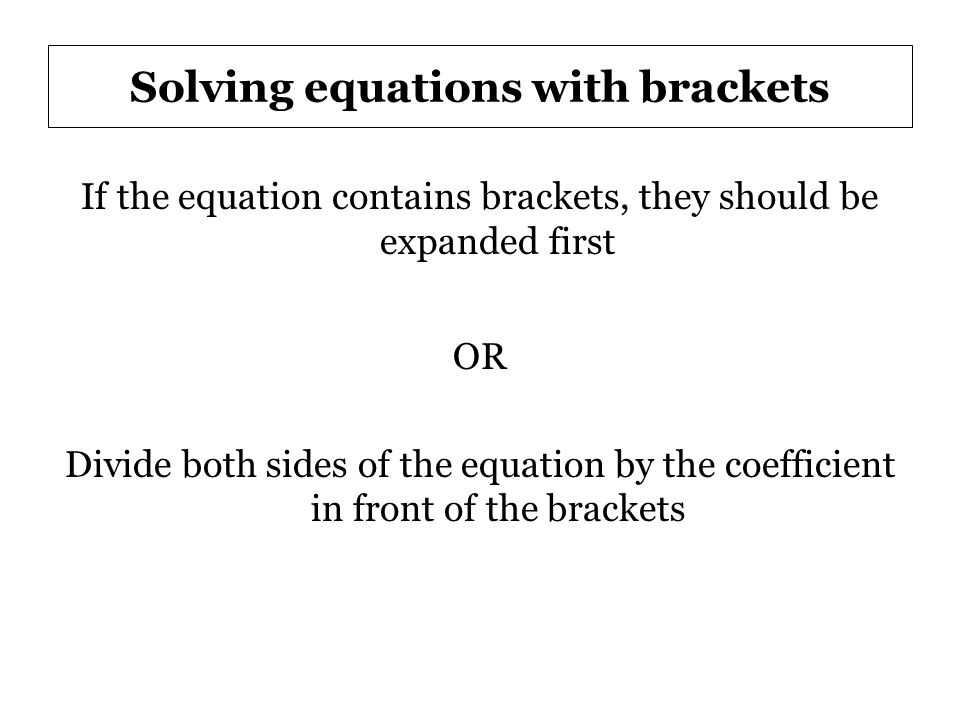 Solving equations with brackets

If the equation contains brackets, they should be expanded first

OR

Divide both sides of the equation by the coefficient in front of the brackets